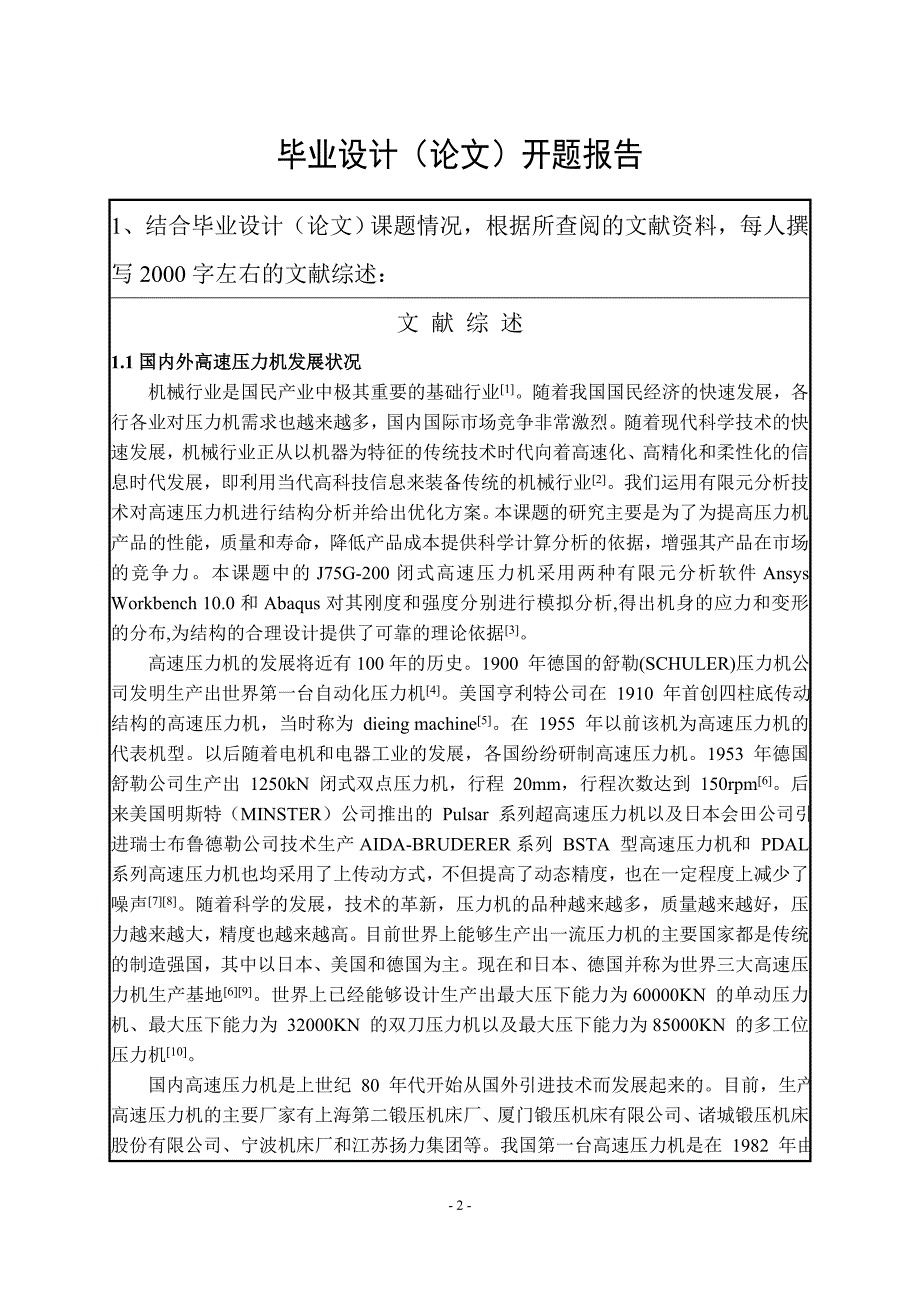 毕业设计（论文）开题报告

1、结合毕业设计（论文）课题情况，根据所查阅的文献资料，每人撰写 2000 字左右的文献综述：

文 献 综 述

1.1 国内外高速压力机发展状况

机械行业是国民产业中极其重要的基础行业$^{[1]}$。随着我国国民经济的快速发展，各行各业对压力机需求也越来越多，国内国际市场竞争非常激烈。随着现代科学技术的快速发展，机械行业正从以机器为特征的传统技术时代向着高速化、高精化和柔性化的信息时代发展，即利用当代高科技信息来装备传统的机械行业$^{[2]}$。我们运用有限元分析技术对高速压力机进行结构分析并给出优化方案。本课题的研究主要是为了为提高压力机产品的性能，质量和寿命，降低产品成本提供科学计算分析的依据，增强其产品在市场的竞争力。本课题中的 J75G-200 闭式高速压力机采用两种有限元分析软件 Ansys Workbench 10.0 和 Abaqus 对其刚度和强度分别进行模拟分析,得出机身的应力和变形的分布,为结构的合理设计提供了可靠的理论依据$^{[3]}$。

高速压力机的发展将近有 100 年的历史。1900 年德国的舒勒(SCHULER)压力机公司发明生产出世界第一台自动化压力机$^{[4]}$。美国亨利特公司在 1910 年首创四柱底传动结构的高速压力机，当时称为 dieing machine$^{[5]}$。在 1955 年以前该机为高速压力机的代表机型。以后随着电机和电器工业的发展，各国纷纷研制高速压力机。1953 年德国舒勒公司生产出 1250kN 闭式双点压力机，行程 20mm，行程次数达到 150rpm$^{[6]}$。后来美国明斯特（MINSTER）公司推出的 Pulsar 系列超高速压力机以及日本会田公司引进瑞士布鲁德勒公司技术生产 AIDA-BRUDERER 系列 BSTA 型高速压力机和 PDAL 系列高速压力机也均采用了上传动方式，不但提高了动态精度，也在一定程度上减少了噪声$^{[7][8]}$。随着科学的发展，技术的革新，压力机的品种越来越多，质量越来越好，压力越来越大，精度也越来越高。目前世界上能够生产出一流压力机的主要国家都是传统的制造强国，其中以日本、美国和德国为主。现在和日本、德国并称为世界三大高速压力机生产基地$^{[6][9]}$。世界上已经能够设计生产出最大压下能力为 60000KN 的单动压力机、最大压下能力为 32000KN 的双刀压力机以及最大压下能力为 85000KN 的多工位压力机$^{[10]}$。

国内高速压力机是上世纪 80 年代开始从国外引进技术而发展起来的。目前，生产高速压力机的主要厂家有上海第二锻压机床厂、厦门锻压机床有限公司、诸城锻压机床股份有限公司、宁波机床厂和江苏扬力集团等。我国第一台高速压力机是在 1982 年由

- 2 -